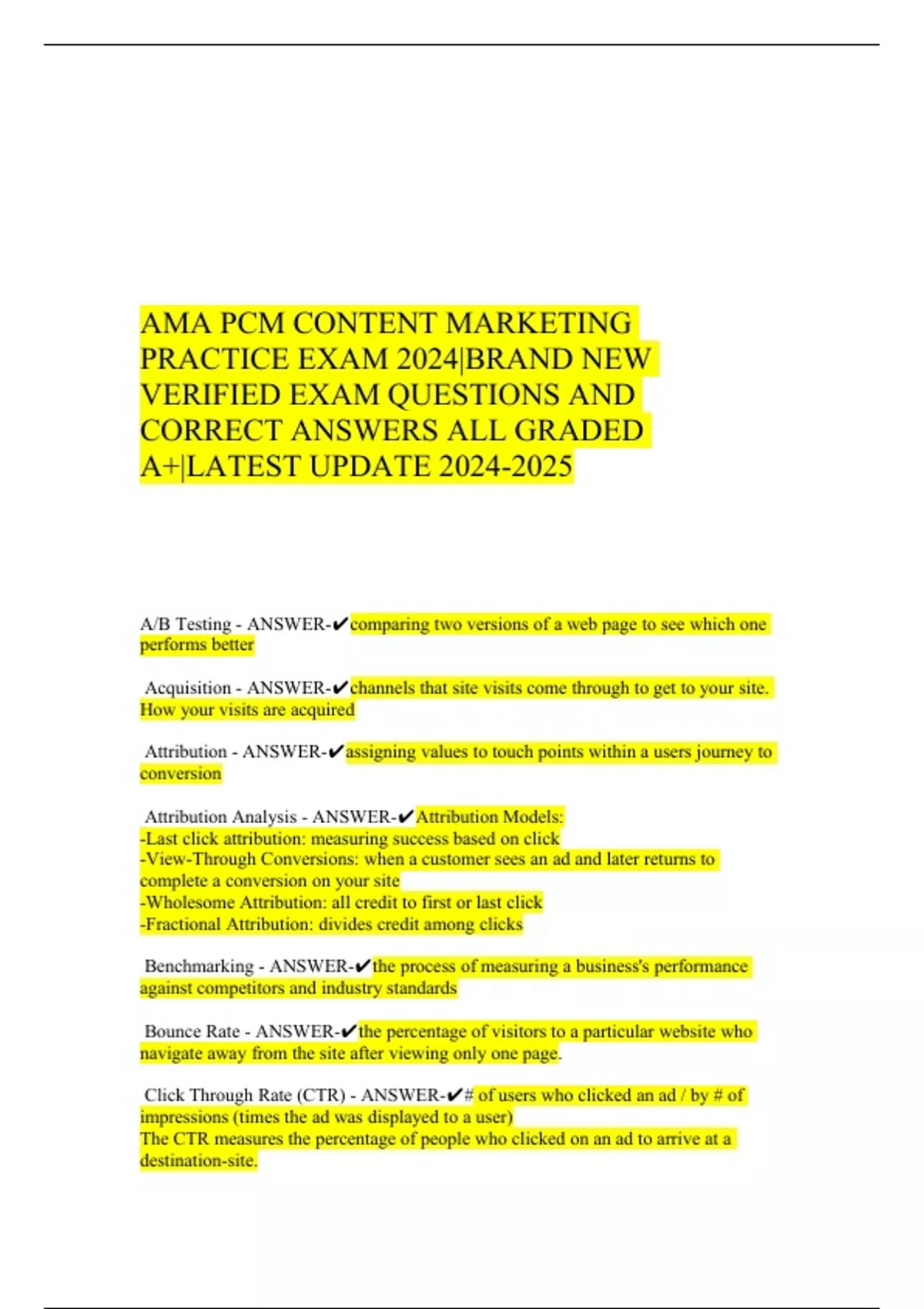 AMA PCM CONTENT MARKETING PRACTICE EXAM 2024|BRAND NEW VERIFIED EXAM QUESTIONS AND CORRECT ANSWERS ALL GRADED A+|LATEST UPDATE 2024-2025

A/B Testing - ANSWER-✔comparing two versions of a web page to see which one performs better

Acquisition - ANSWER-✔channels that site visits come through to get to your site. How your visits are acquired

Attribution - ANSWER-✔assigning values to touch points within a users journey to conversion

Attribution Analysis - ANSWER-✔Attribution Models:
-Last click attribution: measuring success based on click
-View-Through Conversions: when a customer sees an ad and later returns to complete a conversion on your site
-Wholesome Attribution: all credit to first or last click
-Fractional Attribution: divides credit among clicks

Benchmarking - ANSWER-✔the process of measuring a business's performance against competitors and industry standards

Bounce Rate - ANSWER-✔the percentage of visitors to a particular website who navigate away from the site after viewing only one page.

Click Through Rate (CTR) - ANSWER-✔# of users who clicked an ad / by # of impressions (times the ad was displayed to a user)
The CTR measures the percentage of people who clicked on an ad to arrive at a destination-site.